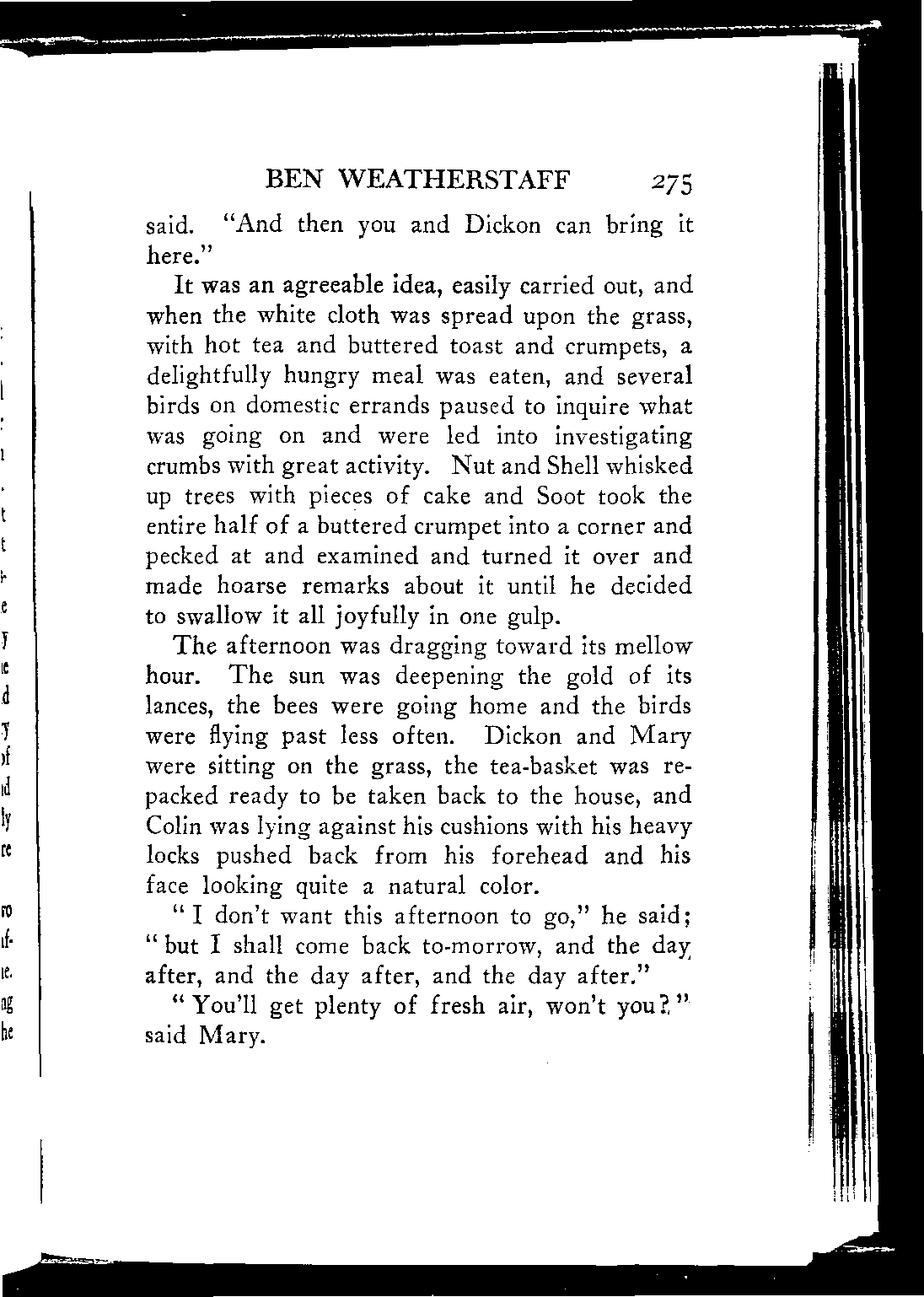 BEN WEATHERSTAFF 275

said. "And then you and Dickon can bring it here."

It was an agreeable idea, easily carried out, and when the white cloth was spread upon the grass, with hot tea and buttered toast and crumpets, a delightfully hungry meal was eaten, and several birds on domestic errands paused to inquire what was going on and were led into investigating crumbs with great activity. Nut and Shell whisked up trees with pieces of cake and Soot took the entire half of a buttered crumpet into a corner and pecked at and examined and turned it over and made hoarse remarks about it until he decided to swallow it all joyfully in one gulp.

The afternoon was dragging toward its mellow hour. The sun was deepening the gold of its lances, the bees were going home and the birds were flying past less often. Dickon and Mary were sitting on the grass, the tea-basket was repacked ready to be taken back to the house, and Colin was lying against his cushions with his heavy locks pushed back from his forehead and his face looking quite a natural color.

"I don't want this afternoon to go," he said; "but I shall come back to-morrow, and the day after, and the day after, and the day after."

"You'll get plenty of fresh air, won't you?" said Mary.